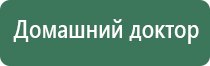 Домашний доктор